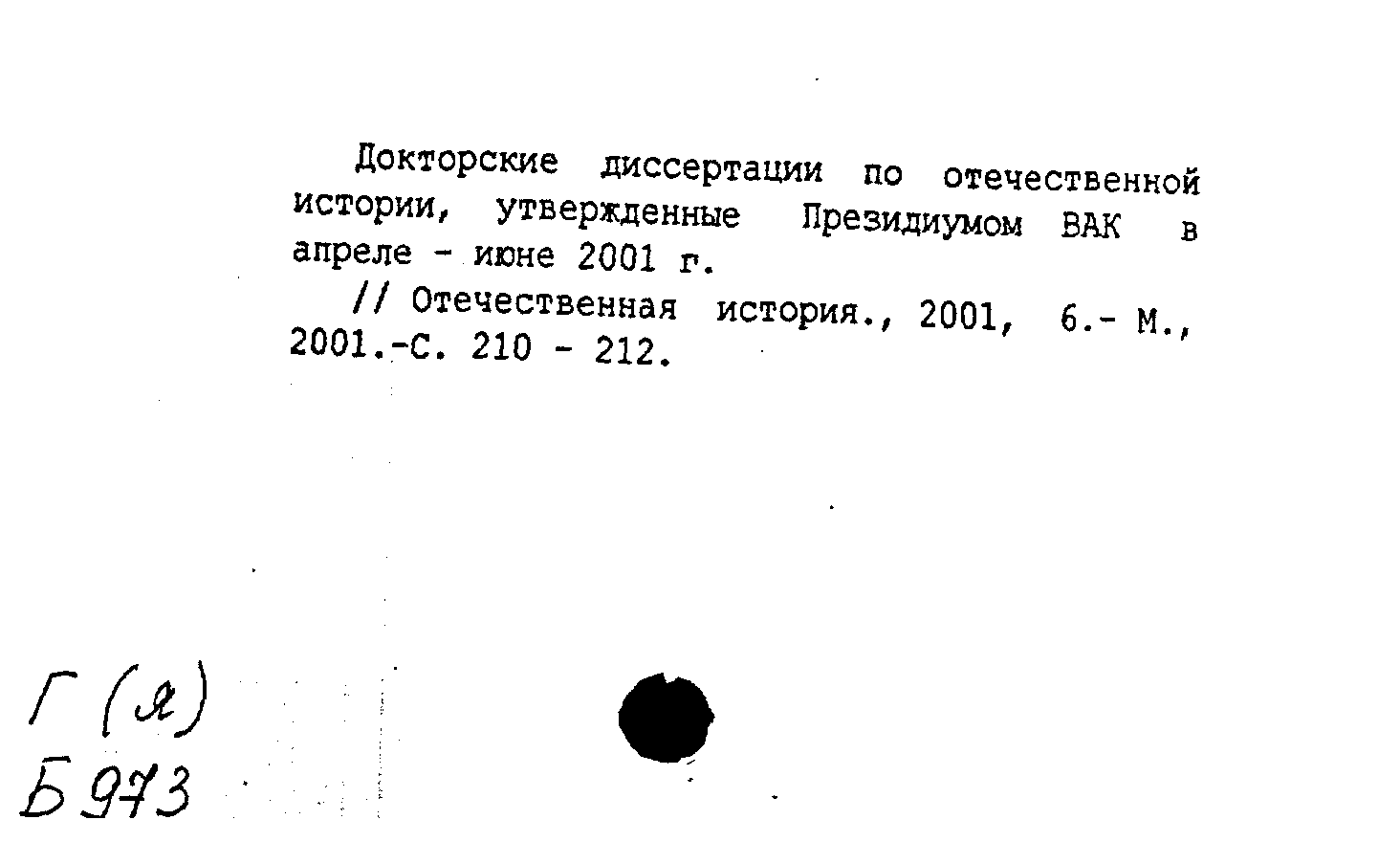 Докторские диссертации по отечественной истории, утвержденные Президиумом ВАК в апреле - июне 2001 г.

// Отечественная история., 2001, 6.- М., 2001.-С. 210 - 212.

Г (Я)
Б 973